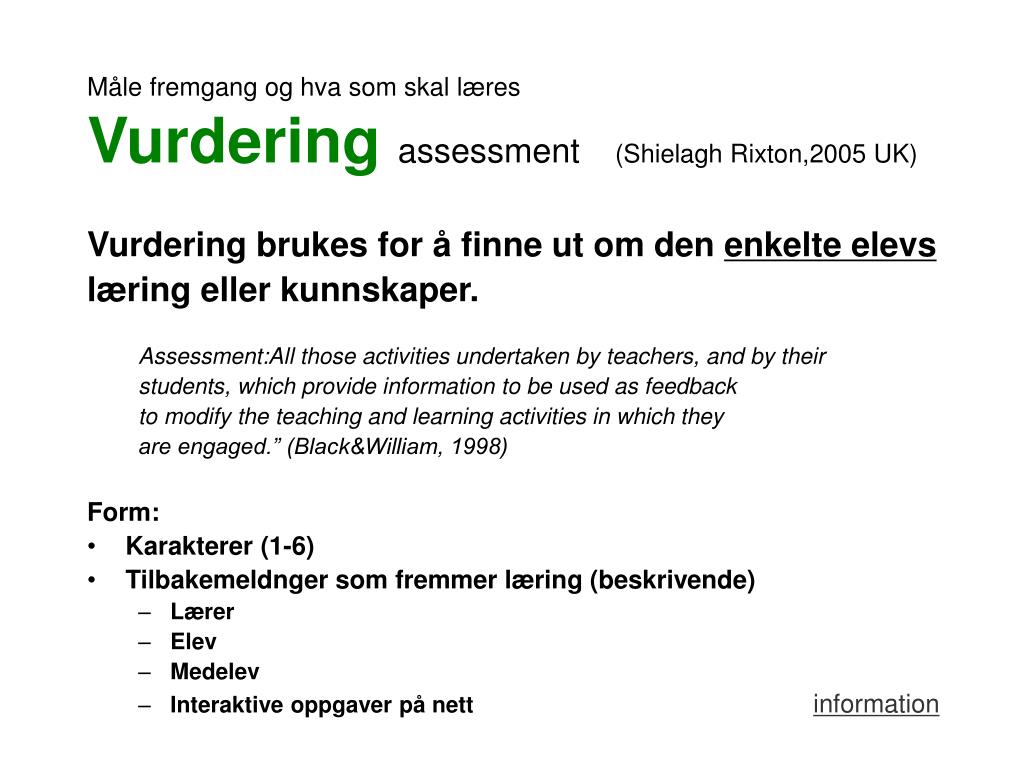 Måle fremgang og hva som skal læres

Vurdering assessment (Shielagh Rixton,2005 UK)

Vurdering brukes for å finne ut om den enkelte elevs læring eller kunnskaper.

Assessment:All those activities undertaken by teachers, and by their students, which provide information to be used as feedback to modify the teaching and learning activities in which they are engaged.” (Black&William, 1998)

Form:
• Karakterer (1-6)
• Tilbakemeldnger som fremmer læring (beskrivende)
– Lærer
– Elev
– Medelev
– Interaktive oppgaver på nett

information